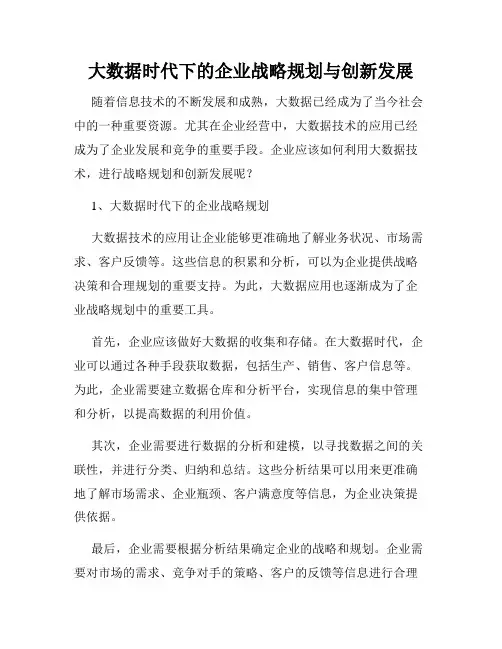 大数据时代下的企业战略规划与创新发展

随着信息技术的不断发展和成熟，大数据已经成为了当今社会中的一种重要资源。尤其在企业经营中，大数据技术的应用已经成为了企业发展和竞争的重要手段。企业应该如何利用大数据技术，进行战略规划和创新发展呢？

1、大数据时代下的企业战略规划

大数据技术的应用让企业能够更准确地了解业务状况、市场需求、客户反馈等。这些信息的积累和分析，可以为企业提供战略决策和合理规划的重要支持。为此，大数据应用也逐渐成为了企业战略规划中的重要工具。

首先，企业应该做好大数据的收集和存储。在大数据时代，企业可以通过各种手段获取数据，包括生产、销售、客户信息等。为此，企业需要建立数据仓库和分析平台，实现信息的集中管理和分析，以提高数据的利用价值。

其次，企业需要进行数据的分析和建模，以寻找数据之间的关联性，并进行分类、归纳和总结。这些分析结果可以用来更准确地了解市场需求、企业瓶颈、客户满意度等信息，为企业决策提供依据。

最后，企业需要根据分析结果确定企业的战略和规划。企业需要对市场的需求、竞争对手的策略、客户的反馈等信息进行合理